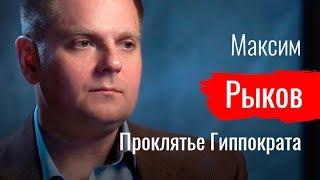 Максим
Рыков
Проклятье Гиппократа